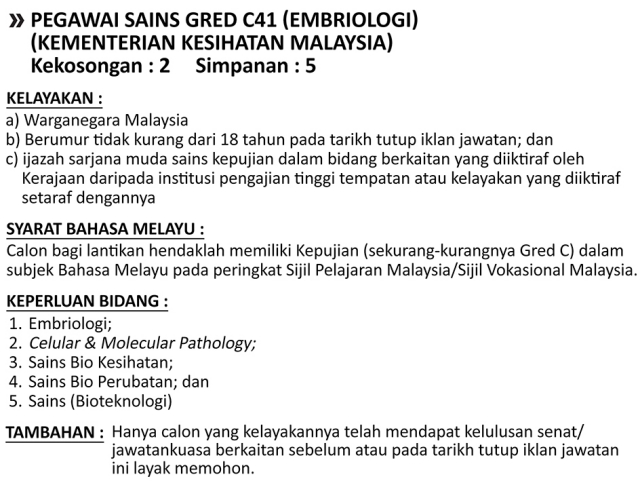 » PEGAWAI SAINS GRED C41 (EMBRIOLOGI) (KEMENTERIAN KESIHATAN MALAYSIA)
Kekosongan : 2 Simpanan : 5

KELAYAKAN :
a) Warganegara Malaysia
b) Berumur tidak kurang dari 18 tahun pada tarikh tutup iklan jawatan; dan
c) ijazah sarjana muda sains kepujian dalam bidang berkaitan yang diiktiraf oleh Kerajaan daripada institusi pengajian tinggi tempatan atau kelayakan yang diiktiraf setaraf dengannya

SYARAT BAHASA MELAYU :
Calon bagi lantikan hendaklah memiliki Kepujian (sekurang-kurangnya Gred C) dalam subjek Bahasa Melayu pada peringkat Sijil Pelajaran Malaysia/Sijil Vokasional Malaysia.

KEPERLUAN BIDANG :
1. Embriologi;
2. Celular & Molecular Pathology;
3. Sains Bio Kesihatan;
4. Sains Bio Perubatan; dan
5. Sains (Bioteknologi)

TAMBAHAN : Hanya calon yang kelayakannya telah mendapat kelulusan senat/ jawatankuasa berkaitan sebelum atau pada tarikh tutup iklan jawatan ini layak memohon.